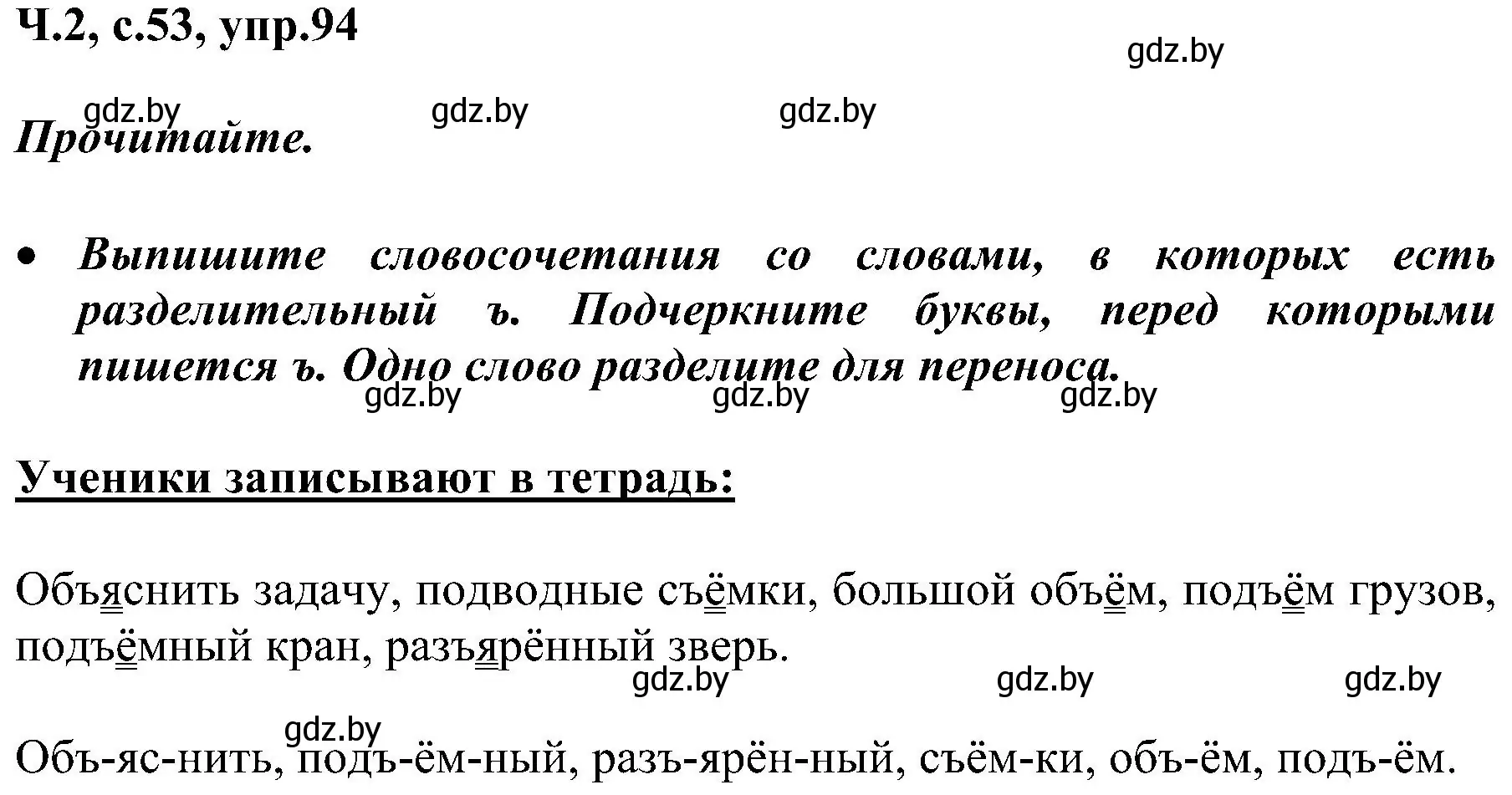 Ч.2, с.53, упр.94

gdz.by

gdz.by gdz.by gdz.by

Прочитайте.

• Выпишите словосочетания со словами, в которых есть разделительный ъ. Подчеркните буквы, перед которыми пишется ъ. Одно слово разделите для переноса.

gdz.by gdz.by gdz.by

Ученики записывают в тетрадь:

Объяснить задачу, подводные съёмки, большой объём, подъём грузов, подъёмный кран, разъярённый зверь.

gdz.by gdz.by gdz.by

gdz.by

Объ-яс-нить, подъ-ём-ный, разъ-ярён-ный, съём-ки, объ-ём, подъ-ём.